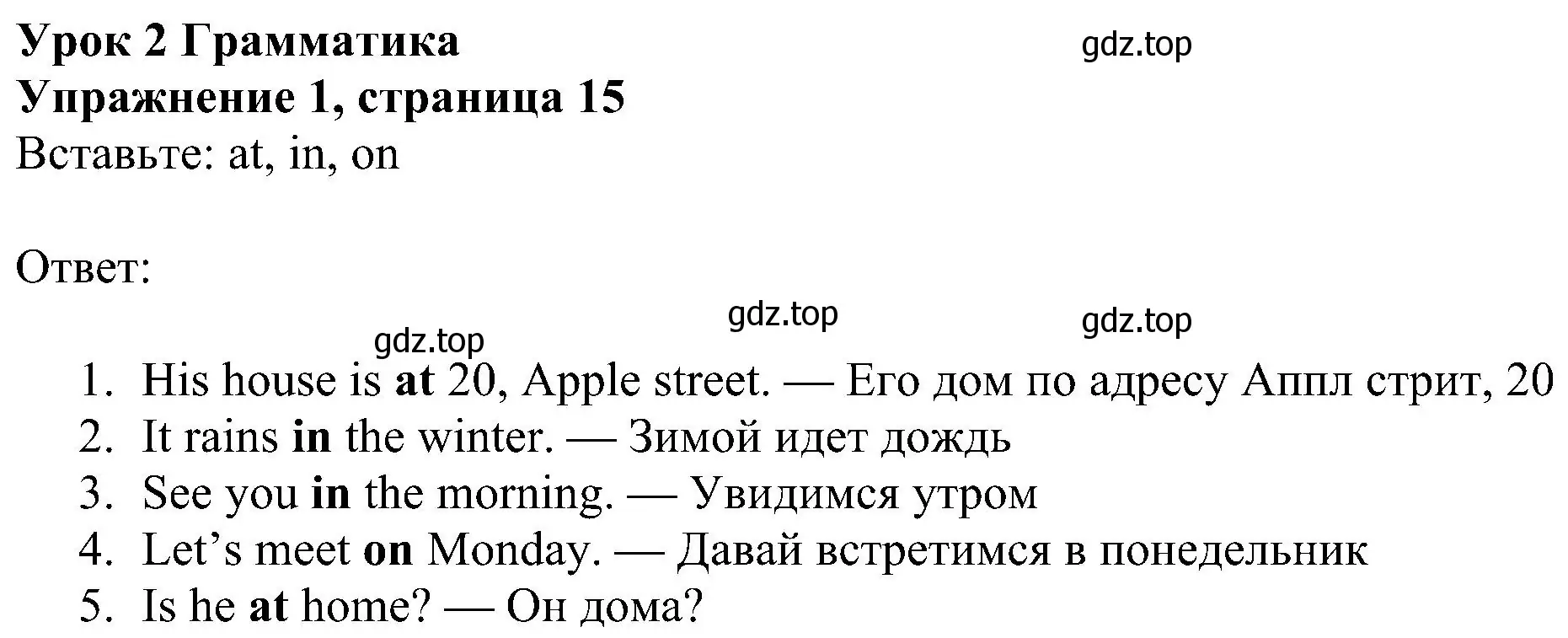 Урок 2 Грамматика
gdz.top
Упражнение 1, страница 15
Вставьте: at, in, on

Ответ:

gdz.top gdz.top
gdz.top
1. His house is at 20, Apple street. — Его дом по адресу Аппл стрит, 20
2. It rains in the winter. — Зимой идет дождь
3. See you in the morning. — Увидимся утром
4. Let’s meet on Monday. — Давай встретимся в понедельник
5. Is he at home? — Он дома?